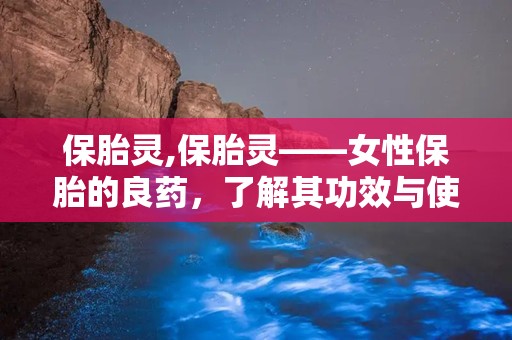 保胎灵,保胎灵——女性保胎的良药，了解其功效与使